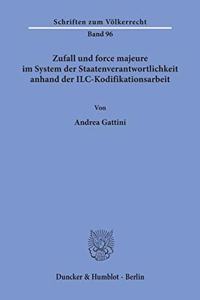 Schriften zum Völkerrecht

Band 96

Zufall und force majeure im System der Staatenverantwortlichkeit anhand der ILC-Kodifikationsarbeit

Von

Andrea Gattini

Duncker & Humblot · Berlin